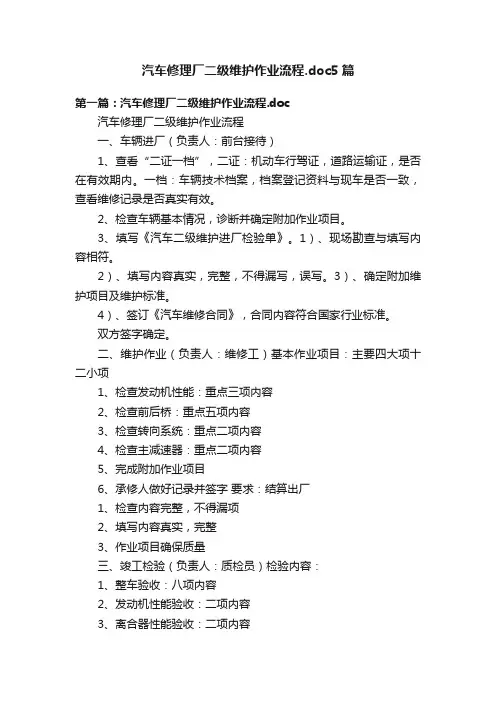 汽车修理厂二级维护作业流程.doc5 篇

第一篇：汽车修理厂二级维护作业流程.doc

汽车修理厂二级维护作业流程

一、车辆进厂（负责人：前台接待）

1、查看“二证一档”，二证：机动车行驾证，道路运输证，是否在有效期内。一档：车辆技术档案，档案登记资料与现车是否一致，查看维修记录是否真实有效。

2、检查车辆基本情况，诊断并确定附加作业项目。

3、填写《汽车二级维护进厂检验单》。1）、现场勘查与填写内容相符。

2）、填写内容真实，完整，不得漏写，误写。3）、确定附加维护项目及维护标准。

4）、签订《汽车维修合同》，合同内容符合国家行业标准。

双方签字确定。

二、维护作业（负责人：维修工）基本作业项目：主要四大项十二小项

1、检查发动机性能：重点三项内容

2、检查前后桥：重点五项内容

3、检查转向系统：重点二项内容

4、检查主减速器：重点二项内容

5、完成附加作业项目

6、承修人做好记录并签字 要求：结算出厂

1、检查内容完整，不得漏项

2、填写内容真实，完整

3、作业项目确保质量

三、竣工检验（负责人：质检员）检验内容：

1、整车验收：八项内容

2、发动机性能验收：二项内容

3、离合器性能验收：二项内容